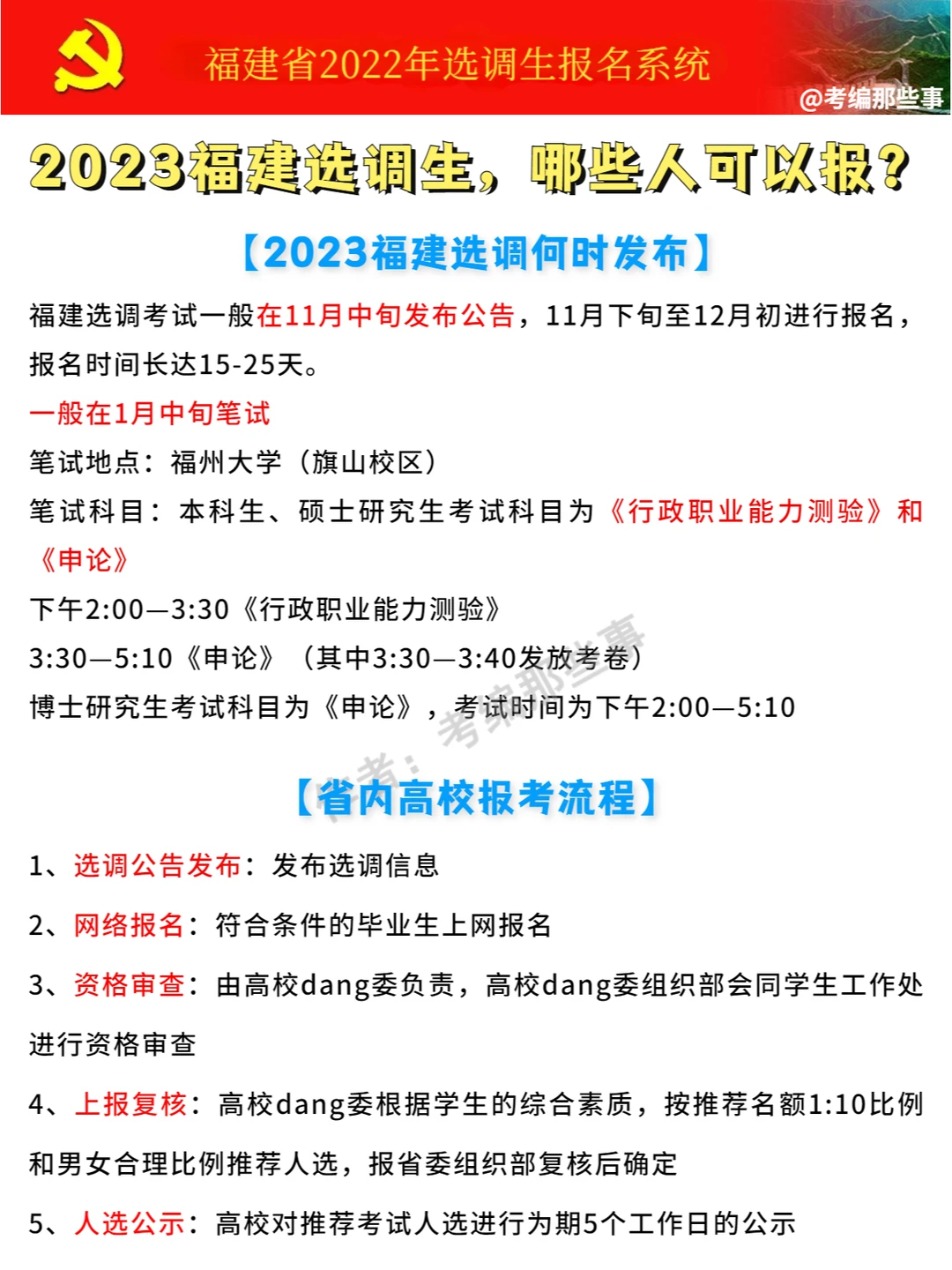 福建省2022年选调生报名系统

@考编那些事

2023福建选调生，哪些人可以报？

【2023福建选调何时发布】

福建选调考试一般在11月中旬发布公告，11月下旬至12月初进行报名，报名时间长达15-25天。

一般在1月中旬笔试

笔试地点：福州大学（旗山校区）

笔试科目：本科生、硕士研究生考试科目为《行政职业能力测验》和《申论》

下午2:00—3:30《行政职业能力测验》

3:30—5:10《申论》（其中3:30—3:40发放考卷）

博士研究生考试科目为《申论》，考试时间为下午2:00—5:10

作者：考编那些事

【省内高校报考流程】

1、选调公告发布：发布选调信息

2、网络报名：符合条件的毕业生上网报名

3、资格审查：由高校dang委负责，高校dang委组织部会同学生工作处进行资格审查

4、上报复核：高校dang委根据学生的综合素质，按推荐名额1:10比例和男女合理比例推荐人选，报省委组织部复核后确定

5、人选公示：高校对推荐考试人选进行为期5个工作日的公示